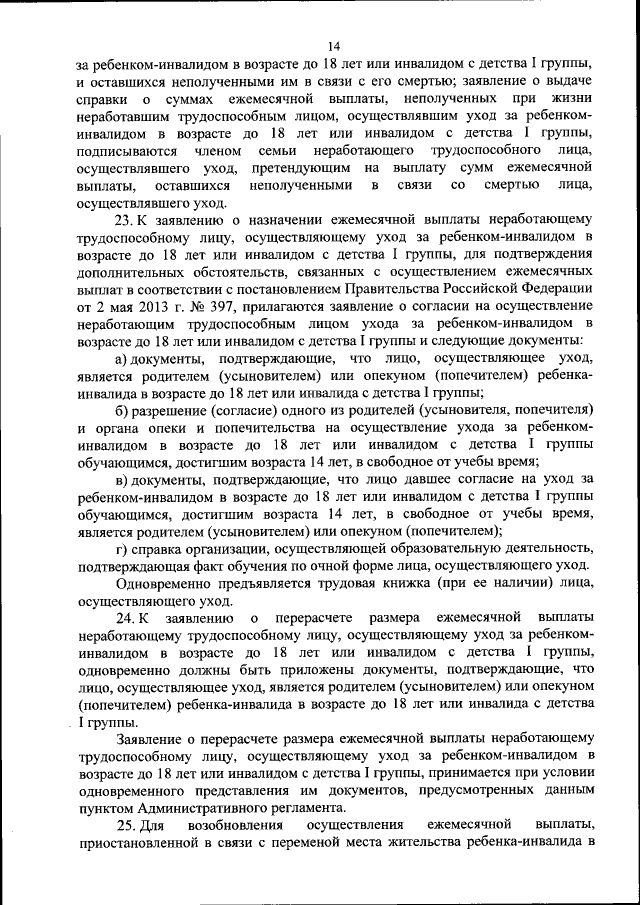 14

за ребенком-инвалидом в возрасте до 18 лет или инвалидом с детства I группы, и оставшихся неполученными им в связи с его смертью; заявление о выдаче справки о суммах ежемесячной выплаты, неполученных при жизни неработавшим трудоспособным лицом, осуществлявшим уход за ребенком-инвалидом в возрасте до 18 лет или инвалидом с детства I группы, подписываются членом семьи неработающего трудоспособного лица, осуществлявшего уход, претендующим на выплату сумм ежемесячной выплаты, оставшихся неполученными в связи со смертью лица, осуществлявшего уход.

23. К заявлению о назначении ежемесячной выплаты неработающему трудоспособному лицу, осуществляющему уход за ребенком-инвалидом в возрасте до 18 лет или инвалидом с детства I группы, для подтверждения дополнительных обстоятельств, связанных с осуществлением ежемесячных выплат в соответствии с постановлением Правительства Российской Федерации от 2 мая 2013 г. № 397, прилагаются заявление о согласии на осуществление неработающим трудоспособным лицом ухода за ребенком-инвалидом в возрасте до 18 лет или инвалидом с детства I группы и следующие документы:

а) документы, подтверждающие, что лицо, осуществляющее уход, является родителем (усыновителем) или опекуном (попечителем) ребенка-инвалида в возрасте до 18 лет или инвалида с детства I группы;

б) разрешение (согласие) одного из родителей (усыновителя, попечителя) и органа опеки и попечительства на осуществление ухода за ребенком-инвалидом в возрасте до 18 лет или инвалидом с детства I группы обучающимся, достигшим возраста 14 лет, в свободное от учебы время;

в) документы, подтверждающие, что лицо давшее согласие на уход за ребенком-инвалидом в возрасте до 18 лет или инвалидом с детства I группы обучающимся, достигшим возраста 14 лет, в свободное от учебы время, является родителем (усыновителем) или опекуном (попечителем);

г) справка организации, осуществляющей образовательную деятельность, подтверждающая факт обучения по очной форме лица, осуществляющего уход.

Одновременно предъявляется трудовая книжка (при ее наличии) лица, осуществляющего уход.

24. К заявлению о перерасчете размера ежемесячной выплаты неработающему трудоспособному лицу, осуществляющему уход за ребенком-инвалидом в возрасте до 18 лет или инвалидом с детства I группы, одновременно должны быть приложены документы, подтверждающие, что лицо, осуществляющее уход, является родителем (усыновителем) или опекуном (попечителем) ребенка-инвалида в возрасте до 18 лет или инвалида с детства I группы.

Заявление о перерасчете размера ежемесячной выплаты неработающему трудоспособному лицу, осуществляющему уход за ребенком-инвалидом в возрасте до 18 лет или инвалидом с детства I группы, принимается при условии одновременного представления им документов, предусмотренных данным пунктом Административного регламента.

25. Для возобновления осуществления ежемесячной выплаты, приостановленной в связи с переменой места жительства ребенка-инвалида в